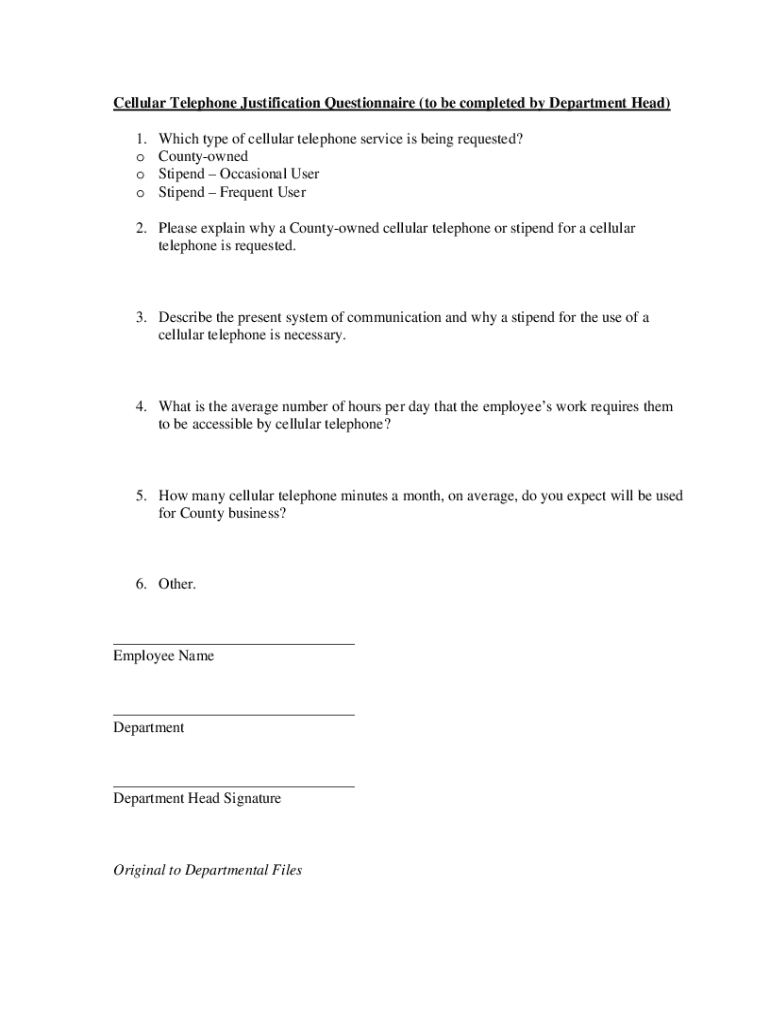 Cellular Telephone Justification Questionnaire (to be completed by Department Head)

1. Which type of cellular telephone service is being requested?
o County-owned
o Stipend – Occasional User
o Stipend – Frequent User

2. Please explain why a County-owned cellular telephone or stipend for a cellular telephone is requested.

3. Describe the present system of communication and why a stipend for the use of a cellular telephone is necessary.

4. What is the average number of hours per day that the employee's work requires them to be accessible by cellular telephone?

5. How many cellular telephone minutes a month, on average, do you expect will be used for County business?

6. Other.

Employee Name

Department

Department Head Signature

Original to Departmental Files